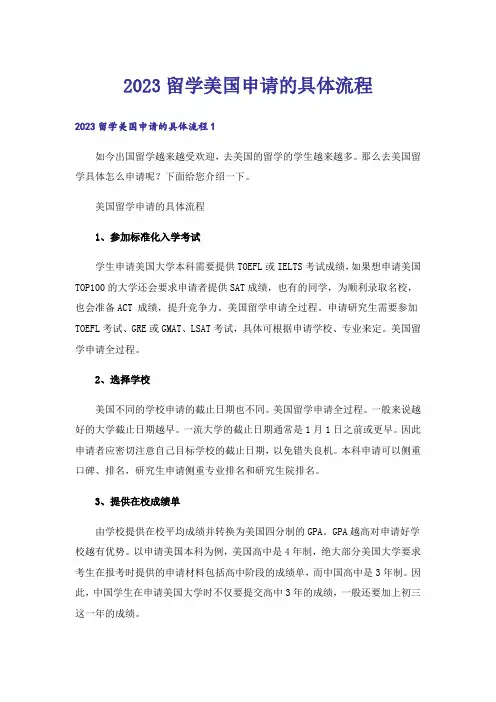 2023 留学美国申请的具体流程

2023 留学美国申请的具体流程 1

如今出国留学越来越受欢迎，去美国的留学的学生越来越多。那么去美国留学具体怎么申请呢？下面给您介绍一下。

美国留学申请的具体流程

1、参加标准化入学考试

学生申请美国大学本科需要提供 TOEFL 或 IELTS 考试成绩，如果想申请美国 TOP100 的大学还会要求申请者提供 SAT 成绩，也有的同学，为顺利录取名校，也会准备 ACT 成绩，提升竞争力。美国留学申请全过程。申请研究生需要参加 TOEFL 考试、GRE 或 GMAT、LSAT 考试，具体可根据申请学校、专业来定。美国留学申请全过程。

2、选择学校

美国不同的学校申请的截止日期也不同。美国留学申请全过程。一般来说越好的大学截止日期越早。一流大学的截止日期通常是 1 月 1 日之前或更早。因此申请者应密切注意自己目标学校的截止日期，以免错失良机。本科申请可以侧重口碑、排名，研究生申请侧重专业排名和研究生院排名。

3、提供在校成绩单

由学校提供在校平均成绩并转换为美国四分制的 GPA。GPA 越高对申请好学校越有优势。以申请美国本科为例，美国高中是 4 年制，绝大部分美国大学要求考生在报考时提供的申请材料包括高中阶段的成绩单，而中国高中是 3 年制。因此，中国学生在申请美国大学时不仅要提交高中 3 年的成绩，一般还要加上初三这一年的成绩。